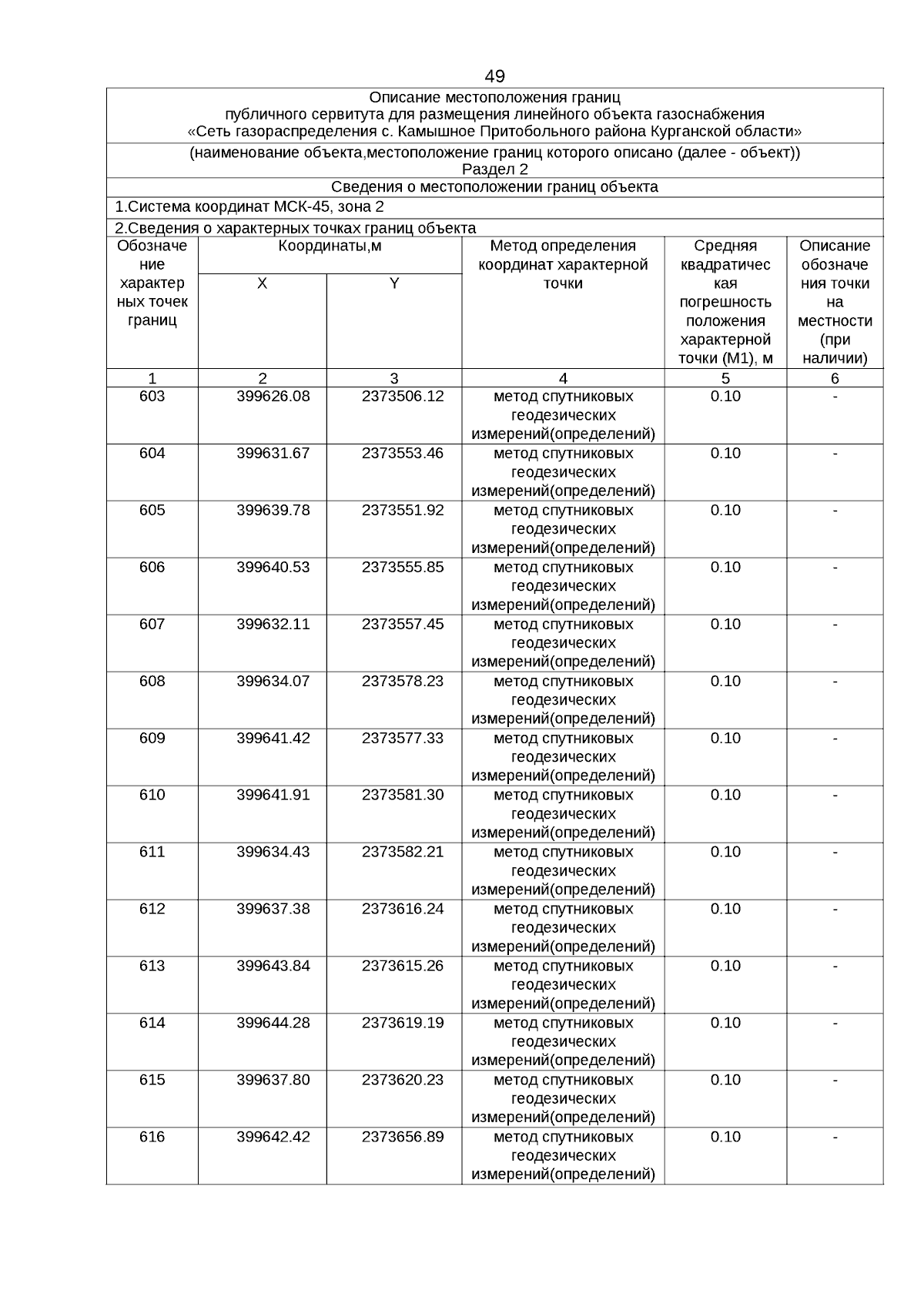 49

Описание местоположения границ
публичного сервитута для размещения линейного объекта газоснабжения
«Сеть газораспределения с. Камышное Притобольного района Курганской области»

(наименование объекта,местоположение границ которого описано (далее - объект))
Раздел 2

Сведения о местоположении границ объекта

1.Система координат МСК-45, зона 2

2.Сведения о характерных точках границ объекта

| Обозначение характерных точек границ | Координаты,м X | Координаты,м Y | Метод определения координат характерной точки | Средняя квадратическая погрешность положения характерной точки (М1), м | Описание обозначения точки на местности (при наличии) |
|---|---|---|---|---|---|
| 1 | 2 | 3 | 4 | 5 | 6 |
| 603 | 399626.08 | 2373506.12 | метод спутниковых геодезических измерений(определений) | 0.10 | - |
| 604 | 399631.67 | 2373553.46 | метод спутниковых геодезических измерений(определений) | 0.10 | - |
| 605 | 399639.78 | 2373551.92 | метод спутниковых геодезических измерений(определений) | 0.10 | - |
| 606 | 399640.53 | 2373555.85 | метод спутниковых геодезических измерений(определений) | 0.10 | - |
| 607 | 399632.11 | 2373557.45 | метод спутниковых геодезических измерений(определений) | 0.10 | - |
| 608 | 399634.07 | 2373578.23 | метод спутниковых геодезических измерений(определений) | 0.10 | - |
| 609 | 399641.42 | 2373577.33 | метод спутниковых геодезических измерений(определений) | 0.10 | - |
| 610 | 399641.91 | 2373581.30 | метод спутниковых геодезических измерений(определений) | 0.10 | - |
| 611 | 399634.43 | 2373582.21 | метод спутниковых геодезических измерений(определений) | 0.10 | - |
| 612 | 399637.38 | 2373616.24 | метод спутниковых геодезических измерений(определений) | 0.10 | - |
| 613 | 399643.84 | 2373615.26 | метод спутниковых геодезических измерений(определений) | 0.10 | - |
| 614 | 399644.28 | 2373619.19 | метод спутниковых геодезических измерений(определений) | 0.10 | - |
| 615 | 399637.80 | 2373620.23 | метод спутниковых геодезических измерений(определений) | 0.10 | - |
| 616 | 399642.42 | 2373656.89 | метод спутниковых геодезических измерений(определений) | 0.10 | - |